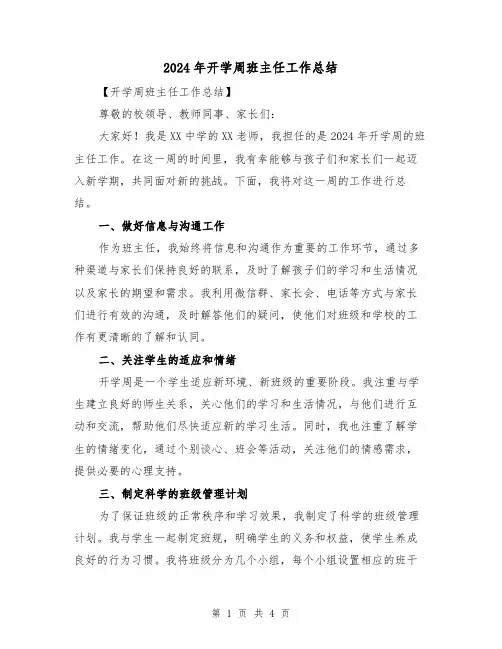 2024年开学周班主任工作总结

【开学周班主任工作总结】

尊敬的校领导、教师同事、家长们:

大家好!我是XX中学的XX老师,我担任的是2024年开学周的班主任工作。在这一周的时间里,我有幸能够与孩子们和家长们一起迈入新学期,共同面对新的挑战。下面,我将对这一周的工作进行总结。

一、做好信息与沟通工作

作为班主任,我始终将信息和沟通作为重要的工作环节,通过多种渠道与家长们保持良好的联系,及时了解孩子们的学习和生活情况以及家长的期望和需求。我利用微信群、家长会、电话等方式与家长们进行有效的沟通,及时解答他们的疑问,使他们对班级和学校的工作有更清晰的了解和认同。

二、关注学生的适应和情绪

开学周是一个学生适应新环境、新班级的重要阶段。我注重与学生建立良好的师生关系,关心他们的学习和生活情况,与他们进行互动和交流,帮助他们尽快适应新的学习生活。同时,我也注重了解学生的情绪变化,通过个别谈心、班会等活动,关注他们的情感需求,提供必要的心理支持。

三、制定科学的班级管理计划

为了保证班级的正常秩序和学习效果,我制定了科学的班级管理计划。我与学生一起制定班规,明确学生的义务和权益,使学生养成良好的行为习惯。我将班级分为几个小组,每个小组设置相应的班干

第 1 页 共 4 页